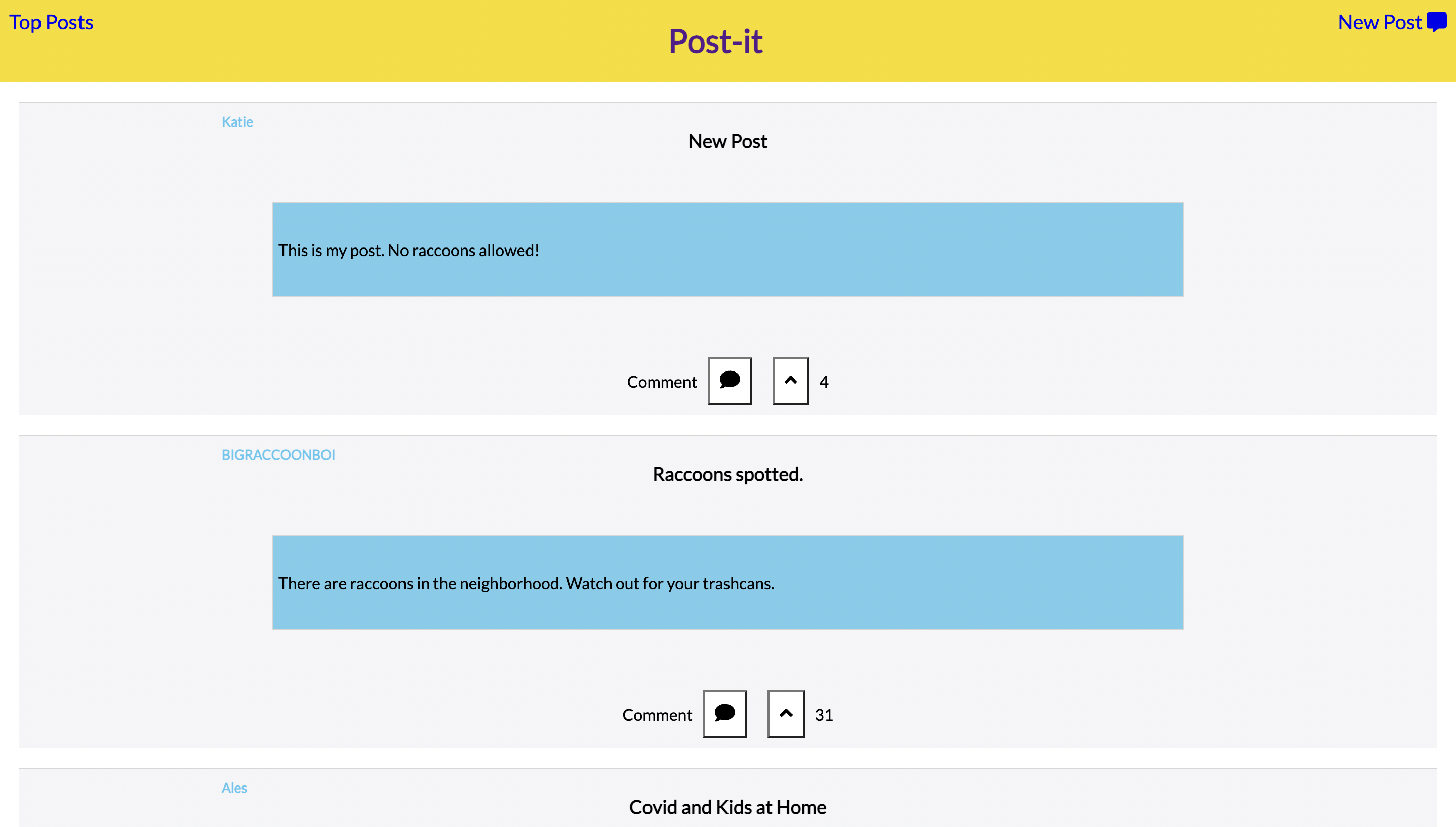 Top Posts

Post-it

New Post

Katie

New Post

This is my post. No raccoons allowed!

Comment 4

BIGRACCOONBOI

Raccoons spotted.

There are raccoons in the neighborhood. Watch out for your trashcans.

Comment 31

Ales

Covid and Kids at Home